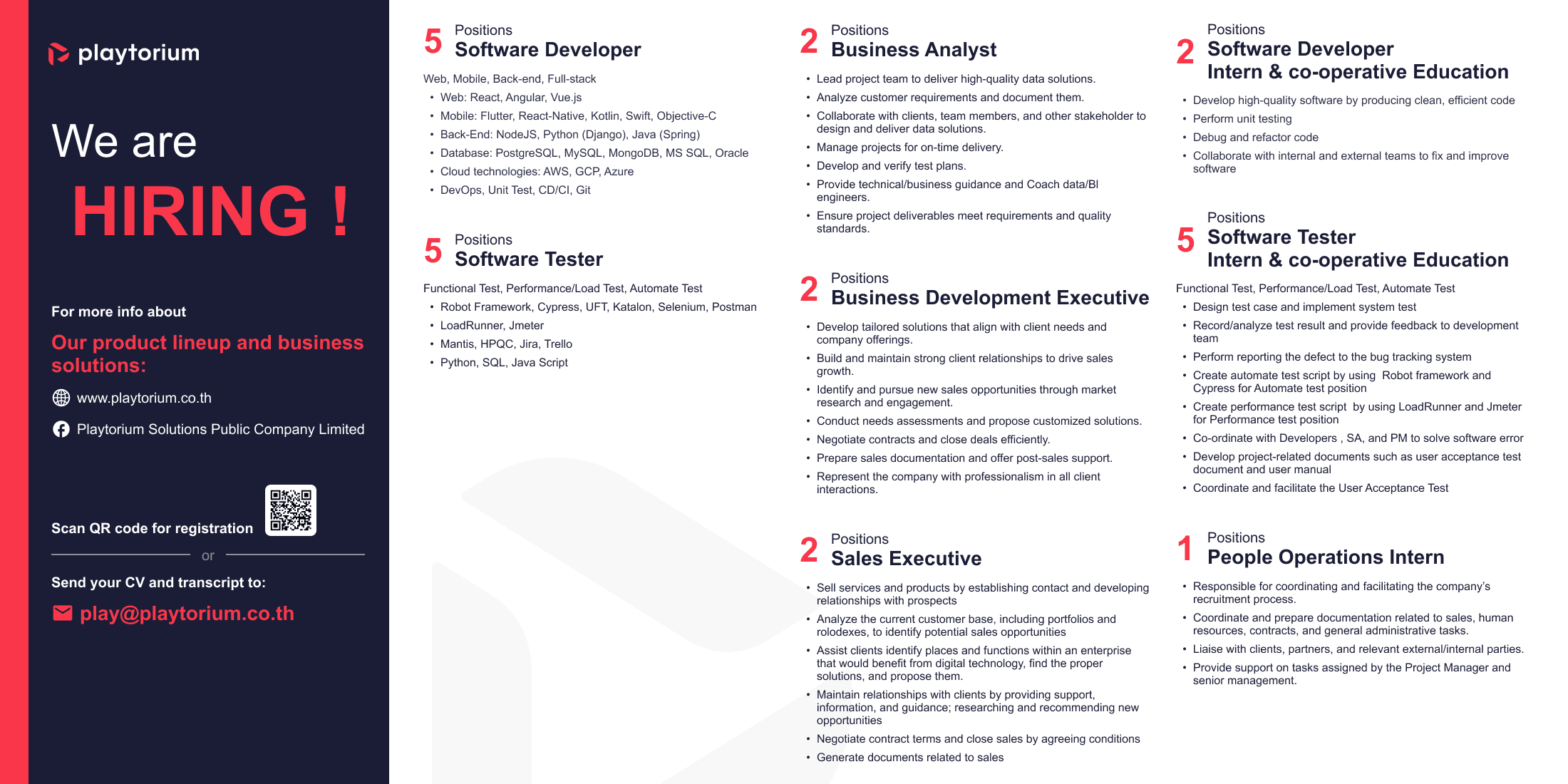 playtorium

We are

HIRING !

For more info about

Our product lineup and business solutions:

www.playtorium.co.th

Playtorium Solutions Public Company Limited

Scan QR code for registration

or

Send your CV and transcript to:

play@playtorium.co.th

5 Positions
Software Developer

Web, Mobile, Back-end, Full-stack
• Web: React, Angular, Vue.js
• Mobile: Flutter, React-Native, Kotlin, Swift, Objective-C
• Back-End: NodeJS, Python (Django), Java (Spring)
• Database: PostgreSQL, MySQL, MongoDB, MS SQL, Oracle
• Cloud technologies: AWS, GCP, Azure
• DevOps, Unit Test, CD/CI, Git

5 Positions
Software Tester

Functional Test, Performance/Load Test, Automate Test
• Robot Framework, Cypress, UFT, Katalon, Selenium, Postman
• LoadRunner, Jmeter
• Mantis, HPQC, Jira, Trello
• Python, SQL, Java Script

2 Positions
Business Analyst

• Lead project team to deliver high-quality data solutions.
• Analyze customer requirements and document them.
• Collaborate with clients, team members, and other stakeholder to design and deliver data solutions.
• Manage projects for on-time delivery.
• Develop and verify test plans.
• Provide technical/business guidance and Coach data/BI engineers.
• Ensure project deliverables meet requirements and quality standards.

2 Positions
Business Development Executive

• Develop tailored solutions that align with client needs and company offerings.
• Build and maintain strong client relationships to drive sales growth.
• Identify and pursue new sales opportunities through market research and engagement.
• Conduct needs assessments and propose customized solutions.
• Negotiate contracts and close deals efficiently.
• Prepare sales documentation and offer post-sales support.
• Represent the company with professionalism in all client interactions.

2 Positions
Sales Executive

• Sell services and products by establishing contact and developing relationships with prospects
• Analyze the current customer base, including portfolios and rolodexes, to identify potential sales opportunities
• Assist clients identify places and functions within an enterprise that would benefit from digital technology, find the proper solutions, and propose them.
• Maintain relationships with clients by providing support, information, and guidance; researching and recommending new opportunities
• Negotiate contract terms and close sales by agreeing conditions
• Generate documents related to sales

2 Positions
Software Developer
Intern & co-operative Education

• Develop high-quality software by producing clean, efficient code
• Perform unit testing
• Debug and refactor code
• Collaborate with internal and external teams to fix and improve software

5 Positions
Software Tester
Intern & co-operative Education

Functional Test, Performance/Load Test, Automate Test
• Design test case and implement system test
• Record/analyze test result and provide feedback to development team
• Perform reporting the defect to the bug tracking system
• Create automate test script by using Robot framework and Cypress for Automate test position
• Create performance test script by using LoadRunner and Jmeter for Performance test position
• Co-ordinate with Developers , SA, and PM to solve software error
• Develop project-related documents such as user acceptance test document and user manual
• Coordinate and facilitate the User Acceptance Test

1 Positions
People Operations Intern

• Responsible for coordinating and facilitating the company's recruitment process.
• Coordinate and prepare documentation related to sales, human resources, contracts, and general administrative tasks.
• Liaise with clients, partners, and relevant external/internal parties.
• Provide support on tasks assigned by the Project Manager and senior management.